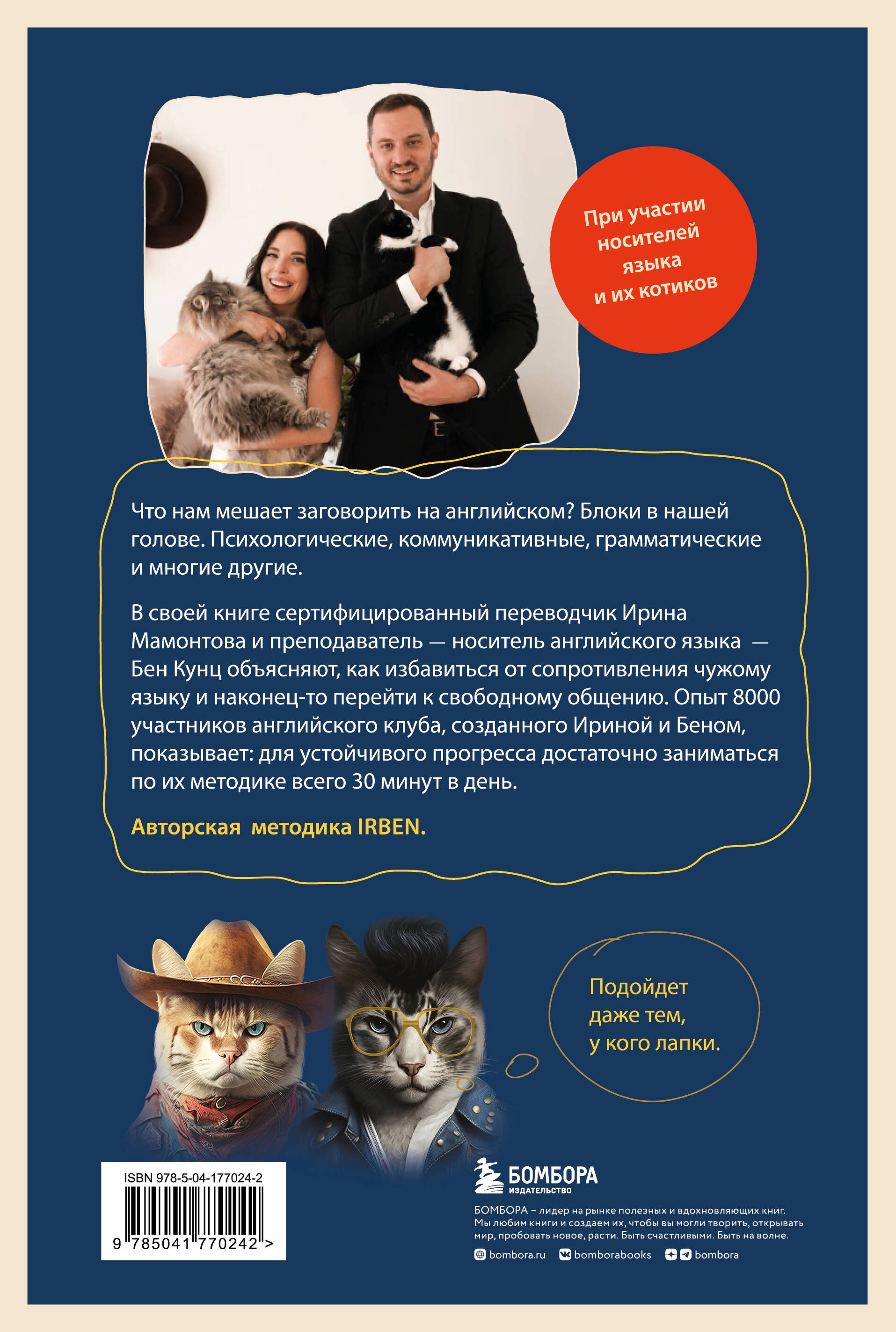 При участии носителей языка и их котиков

Что нам мешает заговорить на английском? Блоки в нашей голове. Психологические, коммуникативные, грамматические и многие другие.

В своей книге сертифицированный переводчик Ирина Мамонтова и преподаватель — носитель английского языка — Бен Кунц объясняют, как избавиться от сопротивления чужому языку и наконец-то перейти к свободному общению. Опыт 8000 участников английского клуба, созданного Ириной и Беном, показывает: для устойчивого прогресса достаточно заниматься по их методике всего 30 минут в день.

Авторская методика IRBEN.

Подойдет даже тем, у кого лапки.

ISBN 978-5-04-177024-2

9 785041 770242 >

БОМБОРА ИЗДАТЕЛЬСТВО

БОМБОРА – лидер на рынке полезных и вдохновляющих книг. Мы любим книги и создаем их, чтобы вы могли творить, открывать мир, пробовать новое, расти. Быть счастливыми. Быть на волне.

bombora.ru bomborabooks bombora